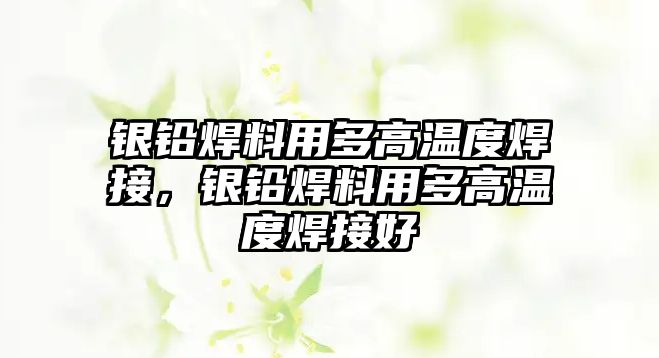 银铅焊料用多高温度焊接，银铅焊料用多高温度焊接好